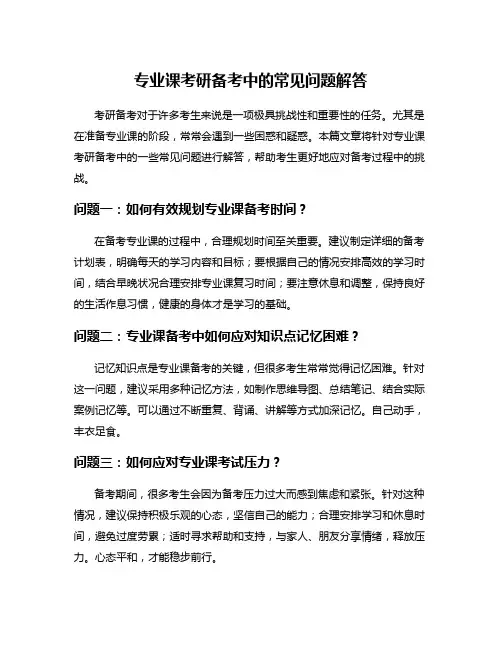 专业课考研备考中的常见问题解答

考研备考对于许多考生来说是一项极具挑战性和重要性的任务。尤其是在准备专业课的阶段，常常会遇到一些困惑和疑惑。本篇文章将针对专业课考研备考中的一些常见问题进行解答，帮助考生更好地应对备考过程中的挑战。

问题一：如何有效规划专业课备考时间？

在备考专业课的过程中，合理规划时间至关重要。建议制定详细的备考计划表，明确每天的学习内容和目标；要根据自己的情况安排高效的学习时间，结合早晚状况合理安排专业课复习时间；要注意休息和调整，保持良好的生活作息习惯，健康的身体才是学习的基础。

问题二：专业课备考中如何应对知识点记忆困难？

记忆知识点是专业课备考的关键，但很多考生常常觉得记忆困难。针对这一问题，建议采用多种记忆方法，如制作思维导图、总结笔记、结合实际案例记忆等。可以通过不断重复、背诵、讲解等方式加深记忆。自己动手，丰衣足食。

问题三：如何应对专业课考试压力？

备考期间，很多考生会因为备考压力过大而感到焦虑和紧张。针对这种情况，建议保持积极乐观的心态，坚信自己的能力；合理安排学习和休息时间，避免过度劳累；适时寻求帮助和支持，与家人、朋友分享情绪，释放压力。心态平和，才能稳步前行。